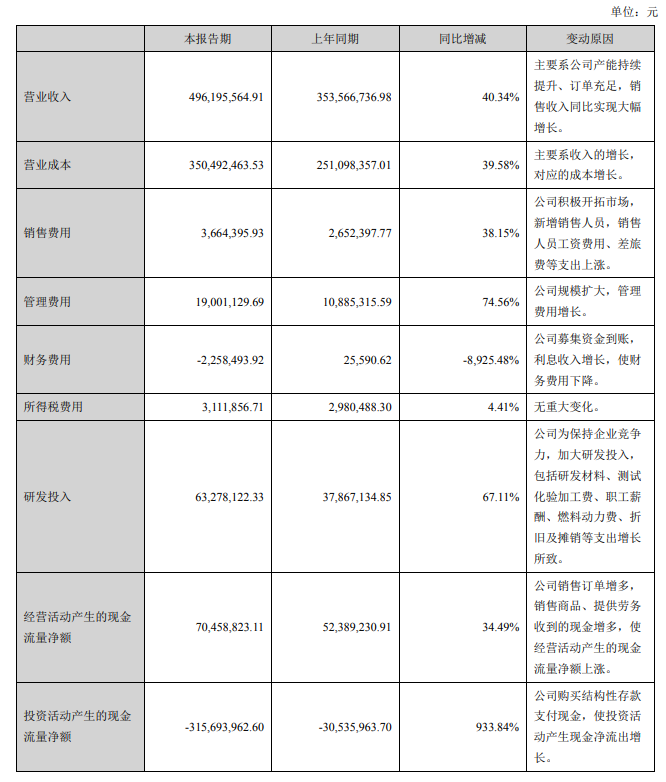 单位：元

|  | 本报告期 | 上年同期 | 同比增减 | 变动原因 |
|---|---|---|---|---|
| 营业收入 | 496,195,564.91 | 353,566,736.98 | 40.34% | 主要系公司产能持续提升、订单充足，销售收入同比实现大幅增长。 |
| 营业成本 | 350,492,463.53 | 251,098,357.01 | 39.58% | 主要系收入的增长，对应的成本增长。 |
| 销售费用 | 3,664,395.93 | 2,652,397.77 | 38.15% | 公司积极开拓市场，新增销售人员，销售人员工资费用、差旅费等支出上涨。 |
| 管理费用 | 19,001,129.69 | 10,885,315.59 | 74.56% | 公司规模扩大，管理费用增长。 |
| 财务费用 | -2,258,493.92 | 25,590.62 | -8,925.48% | 公司募集资金到账，利息收入增长，使财务费用下降。 |
| 所得税费用 | 3,111,856.71 | 2,980,488.30 | 4.41% | 无重大变化。 |
| 研发投入 | 63,278,122.33 | 37,867,134.85 | 67.11% | 公司为保持企业竞争力，加大研发投入，包括研发材料、测试化验加工费、职工薪酬、燃料动力费、折旧及摊销等支出增长所致。 |
| 经营活动产生的现金流量净额 | 70,458,823.11 | 52,389,230.91 | 34.49% | 公司销售订单增多，销售商品、提供劳务收到的现金增多，使经营活动产生的现金流量净额上涨。 |
| 投资活动产生的现金流量净额 | -315,693,962.60 | -30,535,963.70 | 933.84% | 公司购买结构性存款支付现金，使投资活动产生现金净流出增长。 |